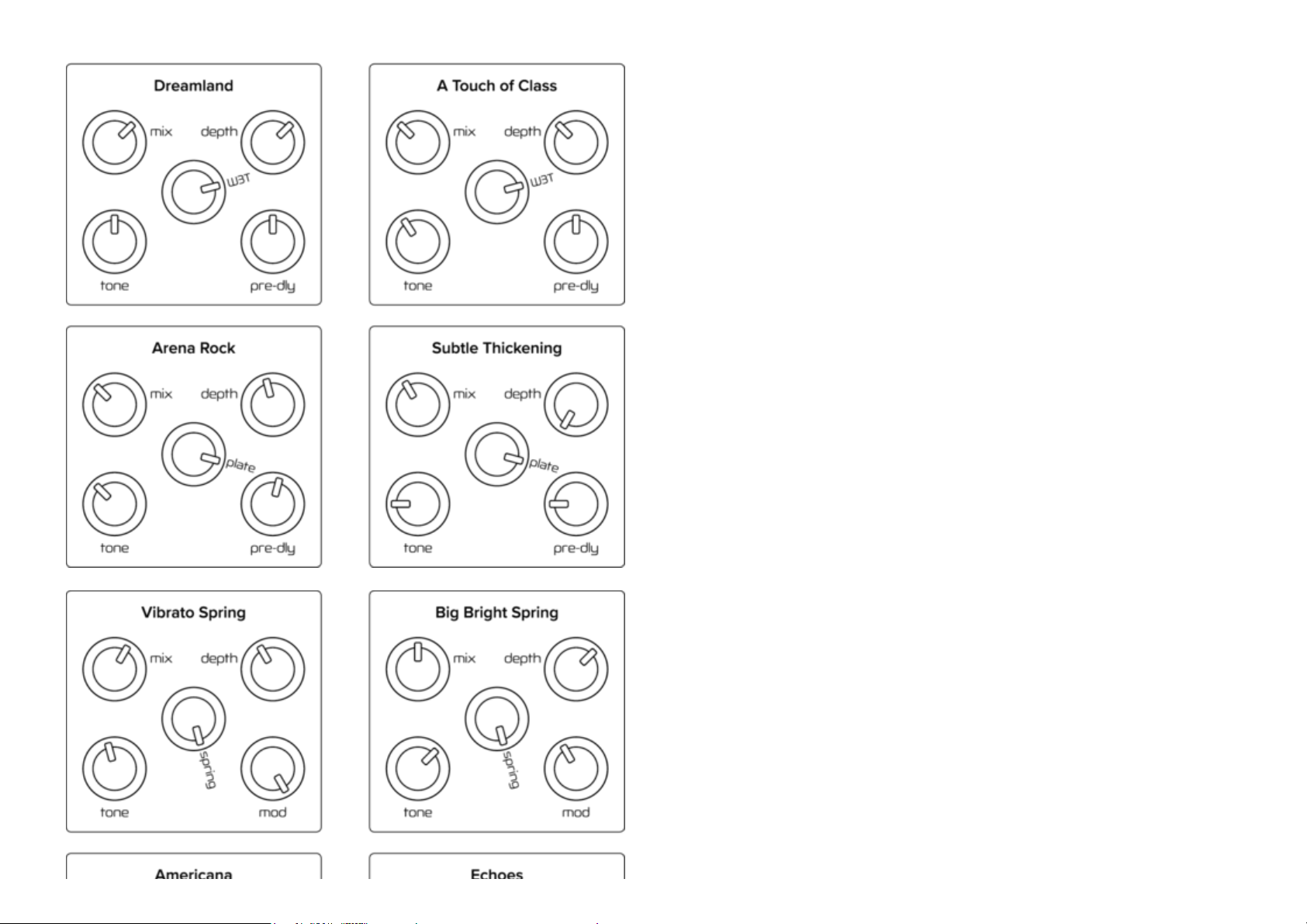 Dreamland

mix depth

W3T

tone pre-dly

A Touch of Class

mix depth

W3T

tone pre-dly

Arena Rock

mix depth

plate

tone pre-dly

Subtle Thickening

mix depth

plate

tone pre-dly

Vibrato Spring

mix depth

spring

tone mod

Big Bright Spring

mix depth

spring

tone mod

Americana

Echoes